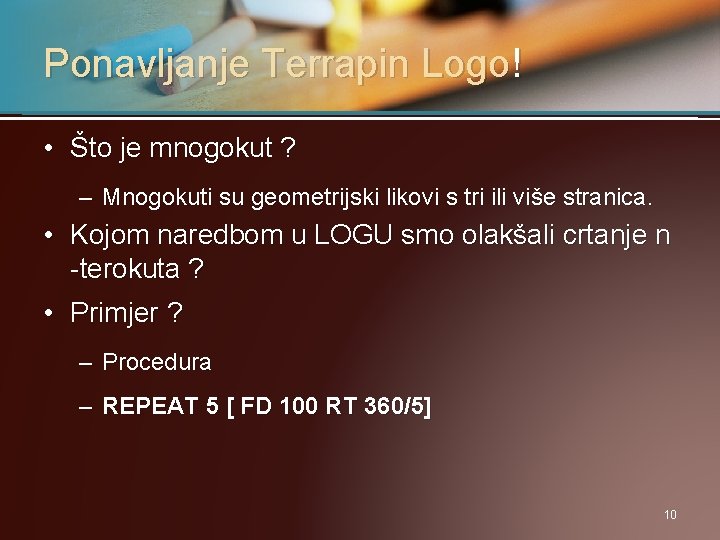 Ponavljanje Terrapin Logo!

• Što je mnogokut ?

– Mnogokuti su geometrijski likovi s tri ili više stranica.

• Kojom naredbom u LOGU smo olakšali crtanje n -terokuta ?

• Primjer ?

– Procedura

– REPEAT 5 [ FD 100 RT 360/5]

10